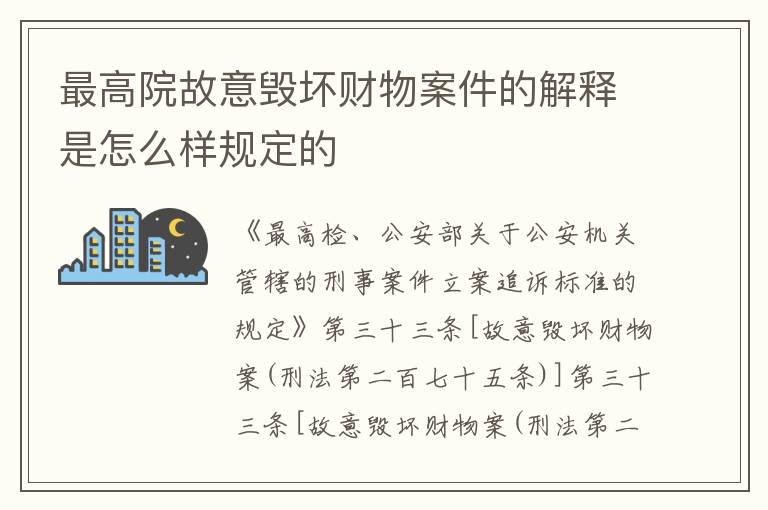 最高院故意毁坏财物案件的解释是怎么样规定的

《最高检、公安部关于公安机关管辖的刑事案件立案追诉标准的规定》第三十三条[故意毁坏财物案(刑法第二百七十五条)]第三十三条[故意毁坏财物案(刑法第二